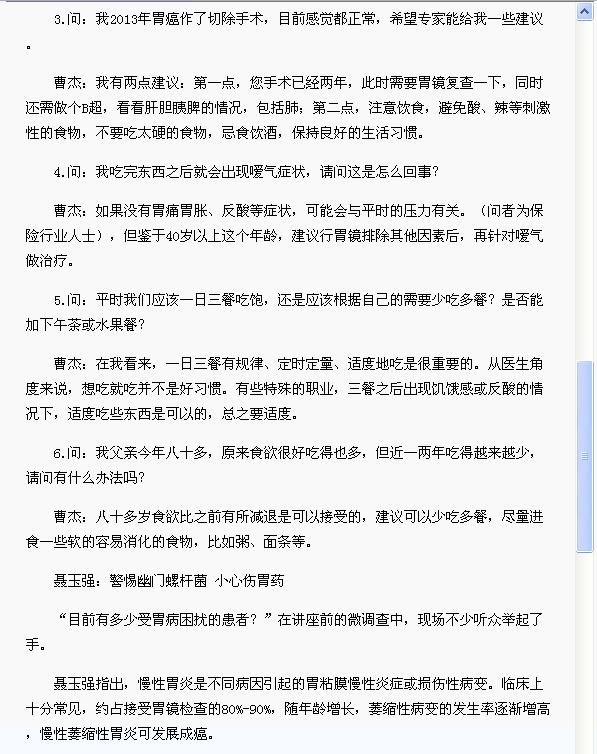 3.问：我2013年胃癌作了切除手术，目前感觉都正常，希望专家能给我一些建议。

曹杰：我有两点建议：第一点，您手术已经两年，此时需要胃镜复查一下，同时还需做个B超，看看肝胆胰脾的情况，包括肺；第二点，注意饮食，避免酸、辣等刺激性的食物，不要吃太硬的食物，忌食饮酒，保持良好的生活习惯。

4.问：我吃完东西之后就会出现嗳气症状，请问这是怎么回事？

曹杰：如果没有胃痛胃胀、反酸等症状，可能会与平时的压力有关。（问者为保险行业人士），但鉴于40岁以上这个年龄，建议行胃镜排除其他因素后，再针对嗳气做治疗。

5.问：平时我们应该一日三餐吃饱，还是应该根据自己的需要少吃多餐？是否能加下午茶或水果餐？

曹杰：在我看来，一日三餐有规律、定时定量、适度地吃是很重要的。从医生角度来说，想吃就吃并不是好习惯。有些特殊的职业，三餐之后出现饥饿感或反酸的情况下，适度吃些东西是可以的，总之要适度。

6.问：我父亲今年八十多，原来食欲很好吃得也多，但近一两年吃得越来越少，请问有什么办法吗？

曹杰：八十多岁食欲比之前有所减退是可以接受的，建议可以少吃多餐，尽量进食一些软的容易消化的食物，比如粥、面条等。

聂玉强：警惕幽门螺杆菌 小心伤胃药

“目前有多少受胃病困扰的患者？”在讲座前的微调查中，现场不少听众举起了手。

聂玉强指出，慢性胃炎是不同病因引起的胃粘膜慢性炎症或损伤性病变。临床上十分常见，约占接受胃镜检查的80%-90%，随年龄增长，萎缩性病变的发生率逐渐增高，慢性萎缩性胃炎可发展成癌。